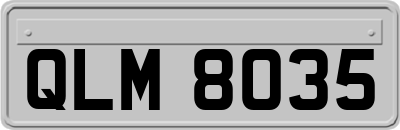 QLM 8035